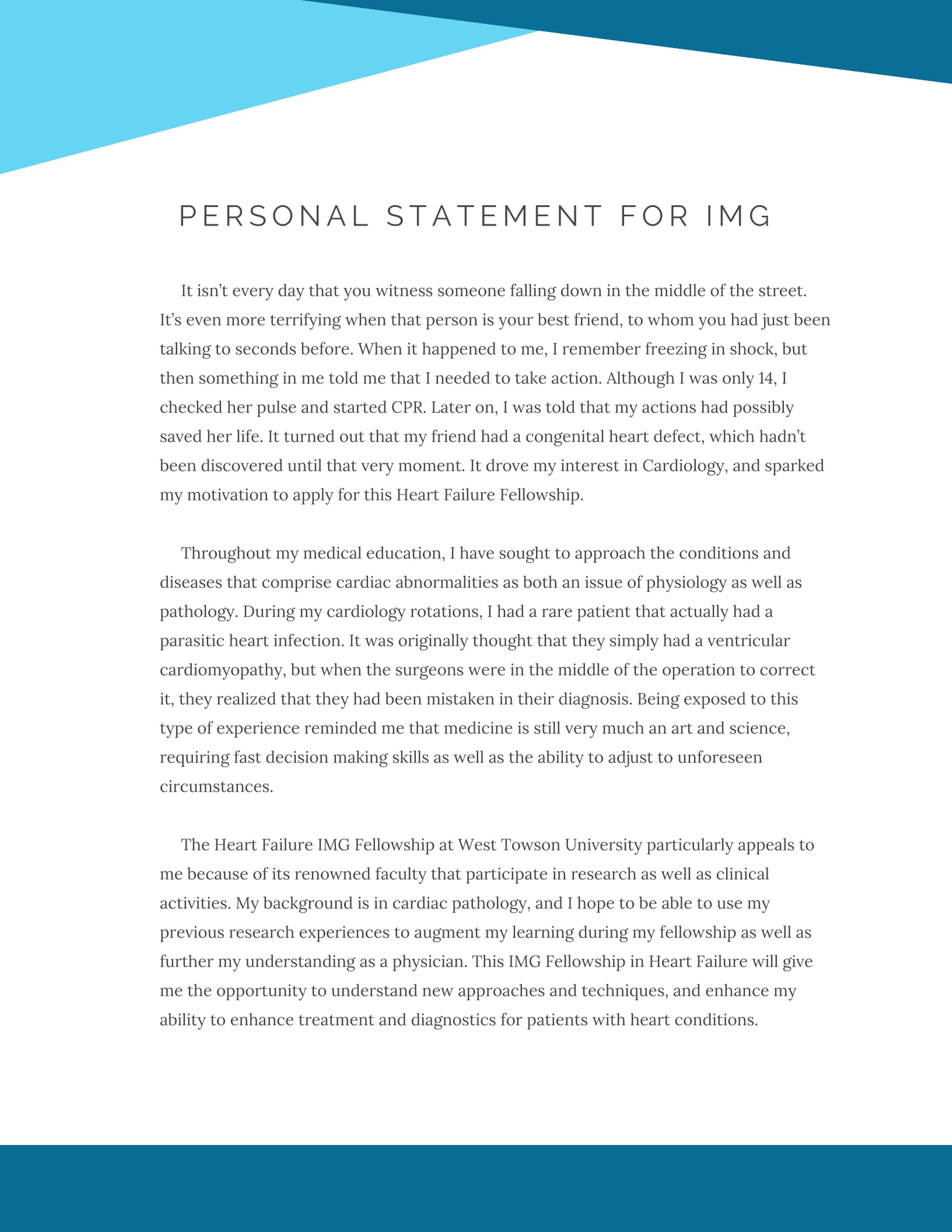 PERSONAL STATEMENT FOR IMG

It isn't every day that you witness someone falling down in the middle of the street. It's even more terrifying when that person is your best friend, to whom you had just been talking to seconds before. When it happened to me, I remember freezing in shock, but then something in me told me that I needed to take action. Although I was only 14, I checked her pulse and started CPR. Later on, I was told that my actions had possibly saved her life. It turned out that my friend had a congenital heart defect, which hadn't been discovered until that very moment. It drove my interest in Cardiology, and sparked my motivation to apply for this Heart Failure Fellowship.

Throughout my medical education, I have sought to approach the conditions and diseases that comprise cardiac abnormalities as both an issue of physiology as well as pathology. During my cardiology rotations, I had a rare patient that actually had a parasitic heart infection. It was originally thought that they simply had a ventricular cardiomyopathy, but when the surgeons were in the middle of the operation to correct it, they realized that they had been mistaken in their diagnosis. Being exposed to this type of experience reminded me that medicine is still very much an art and science, requiring fast decision making skills as well as the ability to adjust to unforeseen circumstances.

The Heart Failure IMG Fellowship at West Towson University particularly appeals to me because of its renowned faculty that participate in research as well as clinical activities. My background is in cardiac pathology, and I hope to be able to use my previous research experiences to augment my learning during my fellowship as well as further my understanding as a physician. This IMG Fellowship in Heart Failure will give me the opportunity to understand new approaches and techniques, and enhance my ability to enhance treatment and diagnostics for patients with heart conditions.